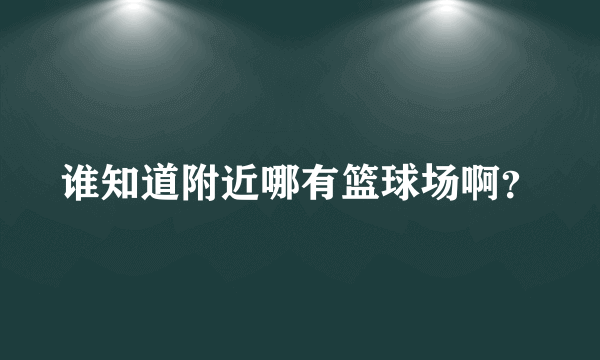 谁知道附近哪有篮球场啊?